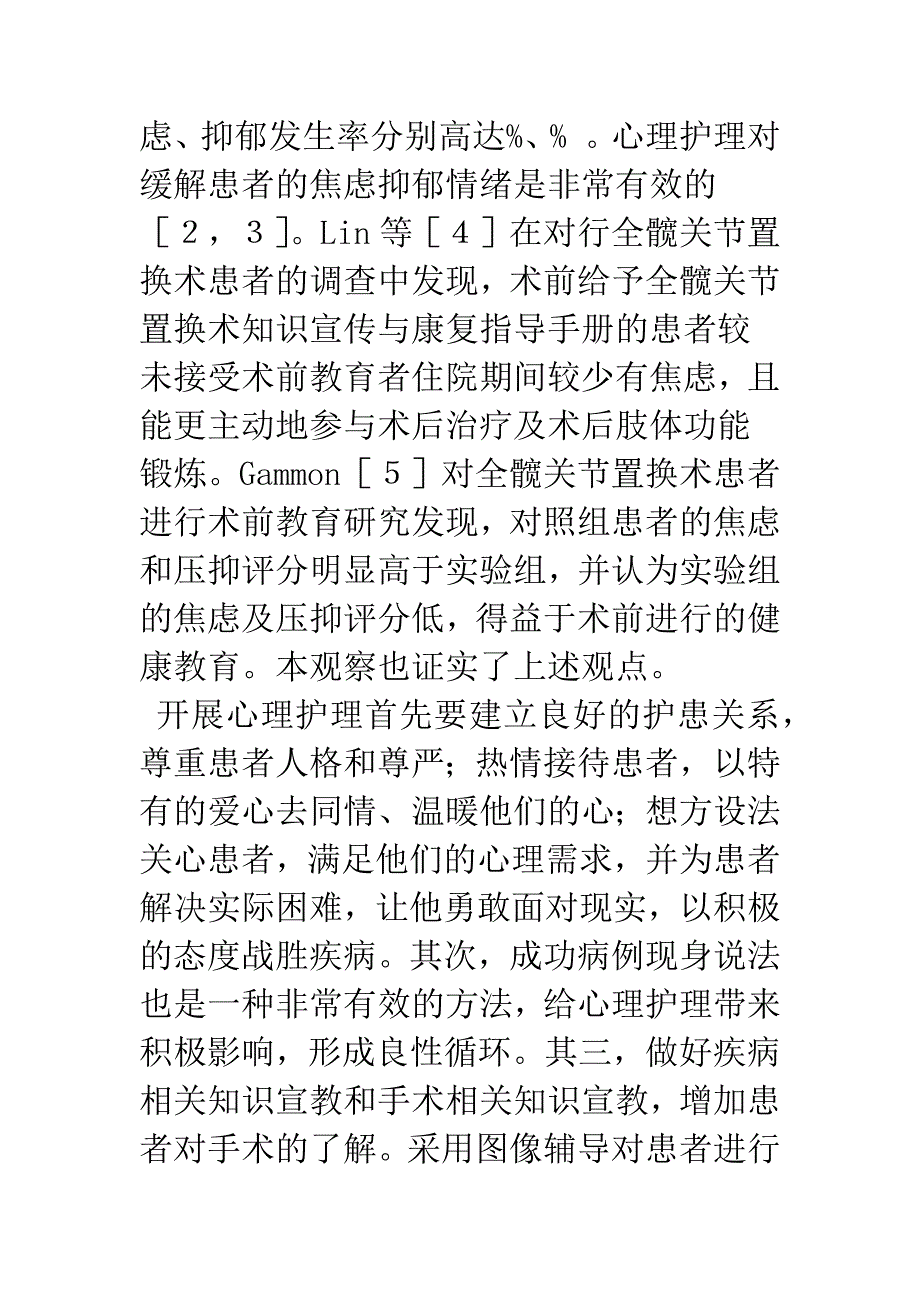 虑、抑郁发生率分别高达%、% 。心理护理对缓解患者的焦虑抑郁情绪是非常有效的［２，３］。Lin 等［４］在对行全髋关节置换术患者的调查中发现，术前给予全髋关节置换术知识宣传与康复指导手册的患者较未接受术前教育者住院期间较少有焦虑，且能更主动地参与术后治疗及术后肢体功能锻炼。Gammon［５］对全髋关节置换术患者进行术前教育研究发现，对照组患者的焦虑和压抑评分明显高于实验组，并认为实验组的焦虑及压抑评分低，得益于术前进行的健康教育。本观察也证实了上述观点。

开展心理护理首先要建立良好的护患关系，尊重患者人格和尊严；热情接待患者，以特有的爱心去同情、温暖他们的心；想方设法关心患者，满足他们的心理需求，并为患者解决实际困难，让他勇敢面对现实，以积极的态度战胜疾病。其次，成功病例现身说法也是一种非常有效的方法，给心理护理带来积极影响，形成良性循环。其三，做好疾病相关知识宣教和手术相关知识宣教，增加患者对手术的了解。采用图像辅导对患者进行